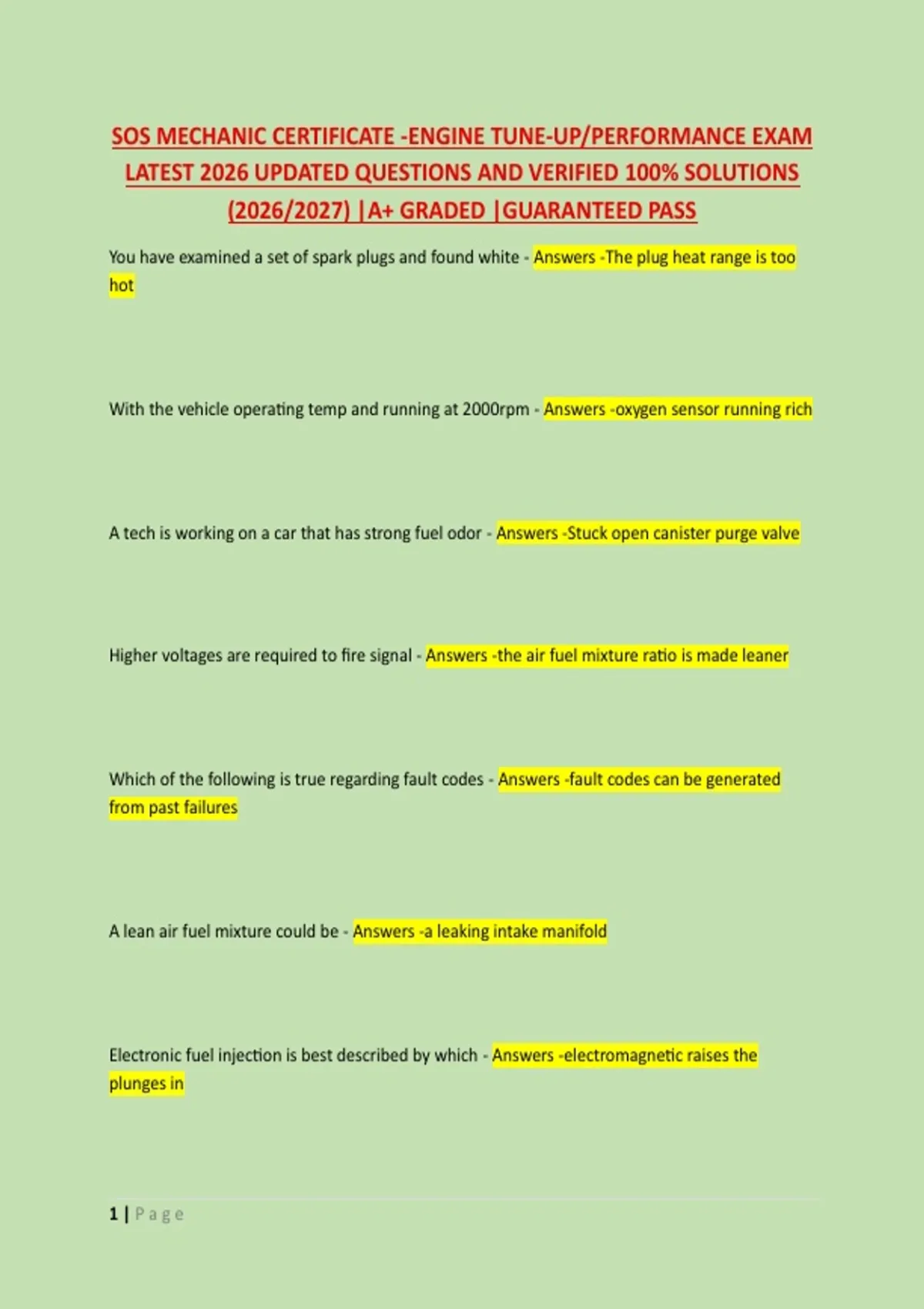 SOS MECHANIC CERTIFICATE -ENGINE TUNE-UP/PERFORMANCE EXAM LATEST 2026 UPDATED QUESTIONS AND VERIFIED 100% SOLUTIONS (2026/2027) |A+ GRADED |GUARANTEED PASS

You have examined a set of spark plugs and found white - Answers -The plug heat range is too hot

With the vehicle operating temp and running at 2000rpm - Answers -oxygen sensor running rich

A tech is working on a car that has strong fuel odor - Answers -Stuck open canister purge valve

Higher voltages are required to fire signal - Answers -the air fuel mixture ratio is made leaner

Which of the following is true regarding fault codes - Answers -fault codes can be generated from past failures

A lean air fuel mixture could be - Answers -a leaking intake manifold

Electronic fuel injection is best described by which - Answers -electromagnetic raises the plunges in

1 | Page